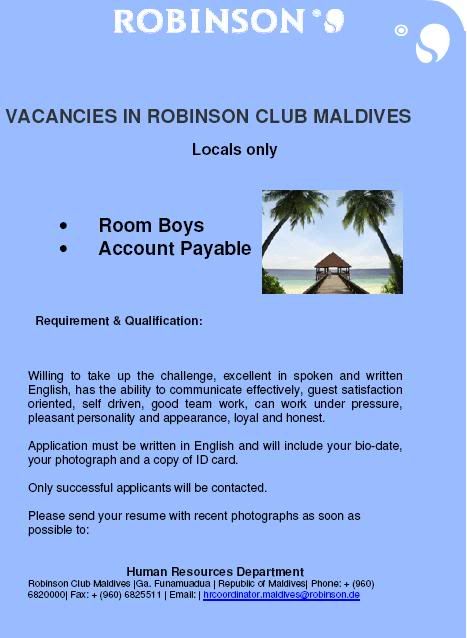 ROBINSON

VACANCIES IN ROBINSON CLUB MALDIVES

Locals only

• Room Boys
• Account Payable

Requirement & Qualification:

Willing to take up the challenge, excellent in spoken and written English, has the ability to communicate effectively, guest satisfaction oriented, self driven, good team work, can work under pressure, pleasant personality and appearance, loyal and honest.

Application must be written in English and will include your bio-date, your photograph and a copy of ID card.

Only successful applicants will be contacted.

Please send your resume with recent photographs as soon as possible to:

Human Resources Department
Robinson Club Maldives |Ga. Funamuadua | Republic of Maldives| Phone: + (960) 6820000| Fax: + (960) 6825511 | Email: | hrcoordinator.maldives@robinson.de